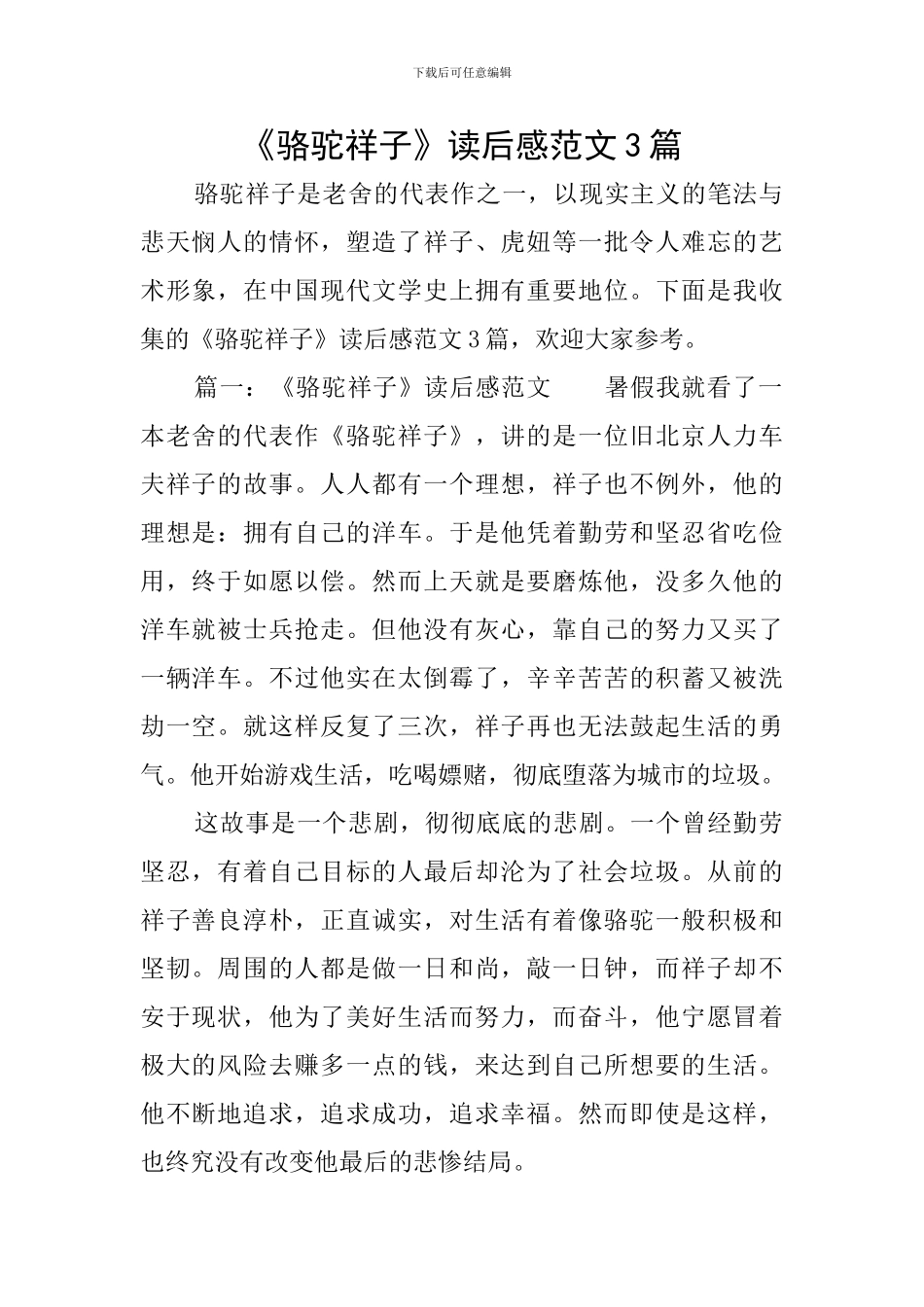 下载后可任意编辑

《骆驼祥子》读后感范文3篇

骆驼祥子是老舍的代表作之一，以现实主义的笔法与悲天悯人的情怀，塑造了祥子、虎妞等一批令人难忘的艺术形象，在中国现代文学史上拥有重要地位。下面是我收集的《骆驼祥子》读后感范文3篇，欢迎大家参考。

篇一：《骆驼祥子》读后感范文　　暑假我就看了一本老舍的代表作《骆驼祥子》，讲的是一位旧北京人力车夫祥子的故事。人人都有一个理想，祥子也不例外，他的理想是：拥有自己的洋车。于是他凭着勤劳和坚忍省吃俭用，终于如愿以偿。然而上天就是要磨炼他，没多久他的洋车就被士兵抢走。但他没有灰心，靠自己的努力又买了一辆洋车。不过他实在太倒霉了，辛辛苦苦的积蓄又被洗劫一空。就这样反复了三次，祥子再也无法鼓起生活的勇气。他开始游戏生活，吃喝嫖赌，彻底堕落为城市的垃圾。

这故事是一个悲剧，彻彻底底的悲剧。一个曾经勤劳坚忍，有着自己目标的人最后却沦为了社会垃圾。从前的祥子善良淳朴，正直诚实，对生活有着像骆驼一般积极和坚韧。周围的人都是做一日和尚，敲一日钟，而祥子却不安于现状，他为了美好生活而努力，而奋斗，他宁愿冒着极大的风险去赚多一点的钱，来达到自己所想要的生活。他不断地追求，追求成功，追求幸福。然而即使是这样，也终究没有改变他最后的悲惨结局。